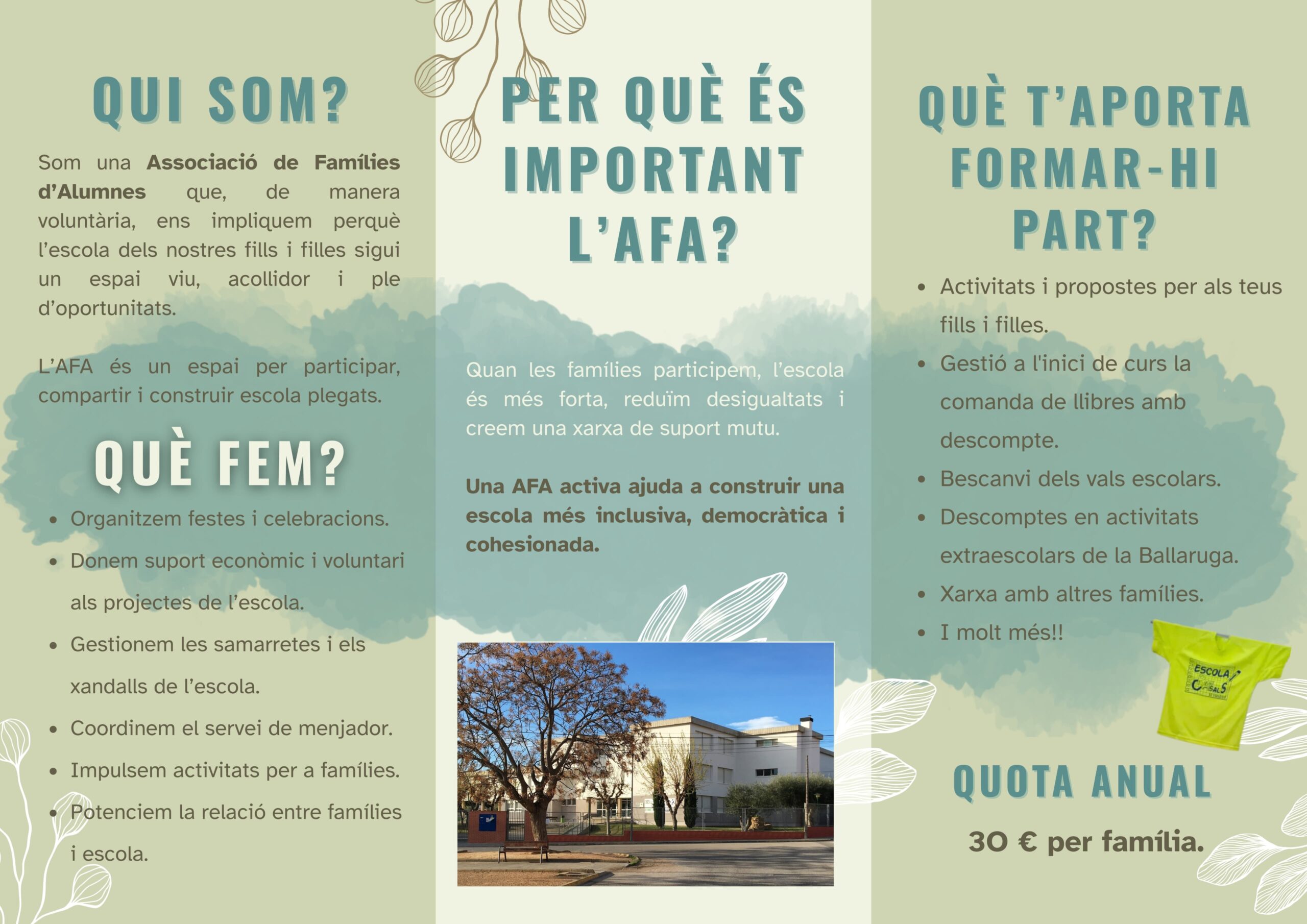 QUI SOM?

Som una Associació de Famílies d'Alumnes que, de manera voluntària, ens impliquem perquè l'escola dels nostres fills i filles sigui un espai viu, acollidor i ple d'oportunitats.

L'AFA és un espai per participar, compartir i construir escola plegats.

QUÈ FEM?

- Organitzem festes i celebracions.
- Donem suport econòmic i voluntari als projectes de l'escola.
- Gestionem les samarretes i els xandalls de l'escola.
- Coordinem el servei de menjador.
- Impulsem activitats per a famílies.
- Potenciem la relació entre famílies i escola.

PER QUÈ ÉS IMPORTANT L'AFA?

Quan les famílies participem, l'escola és més forta, reduïm desigualtats i creem una xarxa de suport mutu.

Una AFA activa ajuda a construir una escola més inclusiva, democràtica i cohesionada.

QUÈ T'APORTA FORMAR-HI PART?

- Activitats i propostes per als teus fills i filles.
- Gestió a l'inici de curs la comanda de llibres amb descompte.
- Bescanvi dels vals escolars.
- Descomptes en activitats extraescolars de la Ballaruga.
- Xarxa amb altres famílies.
- I molt més!!

ESCOLA CASALS

QUOTA ANUAL

30 € per família.